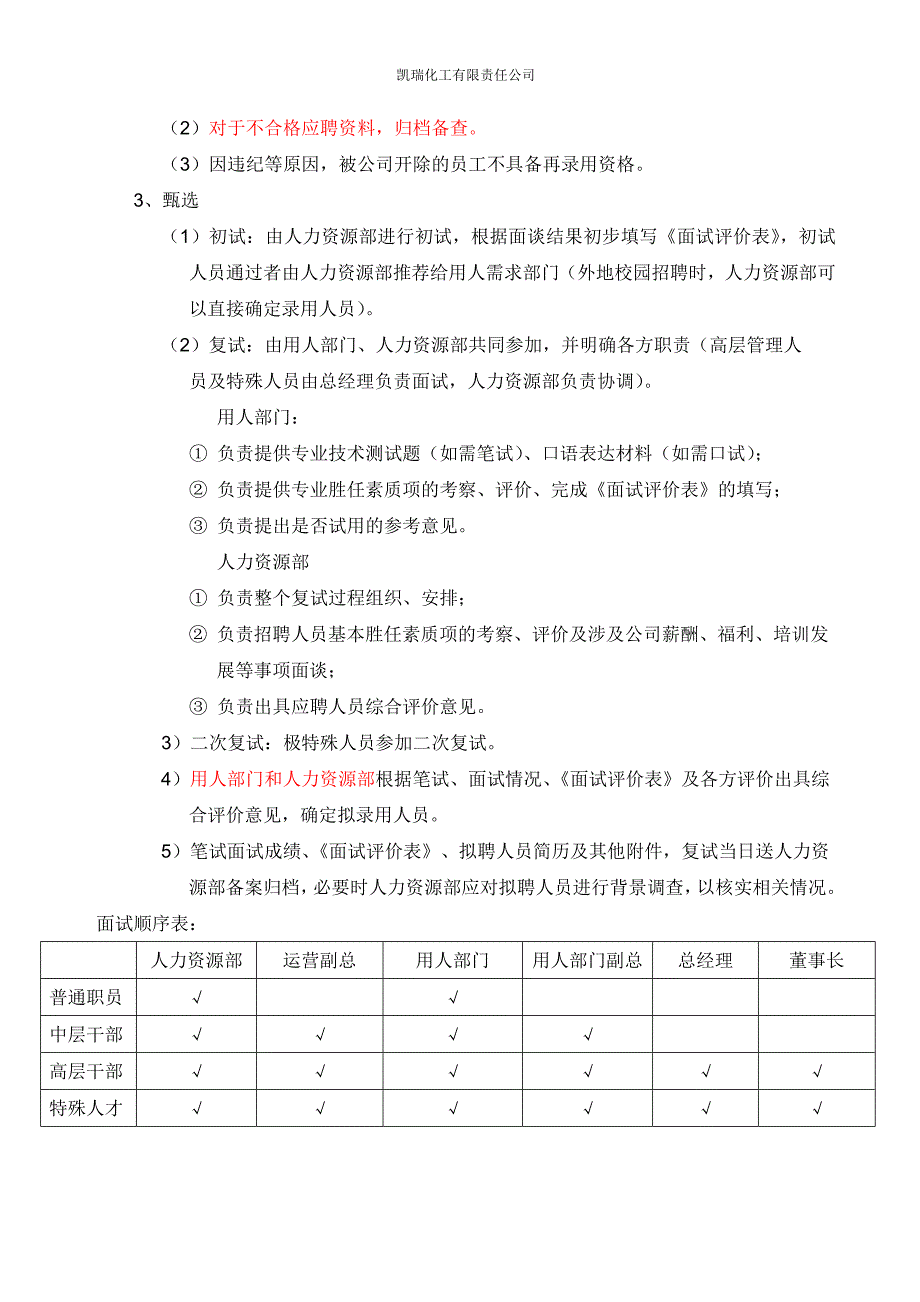 凯瑞化工有限责任公司

（2）对于不合格应聘资料，归档备查。

（3）因违纪等原因，被公司开除的员工不具备再录用资格。

3、甄选

（1）初试：由人力资源部进行初试，根据面谈结果初步填写《面试评价表》，初试人员通过者由人力资源部推荐给用人需求部门（外地校园招聘时，人力资源部可以直接确定录用人员）。

（2）复试：由用人部门、人力资源部共同参加，并明确各方职责（高层管理人员及特殊人员由总经理负责面试，人力资源部负责协调）。

用人部门：

① 负责提供专业技术测试题（如需笔试）、口语表达材料（如需口试）；

② 负责提供专业胜任素质项的考察、评价、完成《面试评价表》的填写；

③ 负责提出是否试用的参考意见。

人力资源部

① 负责整个复试过程组织、安排；

② 负责招聘人员基本胜任素质项的考察、评价及涉及公司薪酬、福利、培训发展等事项面谈；

③ 负责出具应聘人员综合评价意见。

3）二次复试：极特殊人员参加二次复试。

4）用人部门和人力资源部根据笔试、面试情况、《面试评价表》及各方评价出具综合评价意见，确定拟录用人员。

5）笔试面试成绩、《面试评价表》、拟聘人员简历及其他附件，复试当日送人力资源部备案归档，必要时人力资源部应对拟聘人员进行背景调查，以核实相关情况。

面试顺序表：

| | 人力资源部 | 运营副总 | 用人部门 | 用人部门副总 | 总经理 | 董事长 |
|---|---|---|---|---|---|---|
| 普通职员 | √ | | √ | | | |
| 中层干部 | √ | √ | √ | √ | | |
| 高层干部 | √ | √ | √ | √ | √ | √ |
| 特殊人才 | √ | √ | √ | √ | √ | √ |